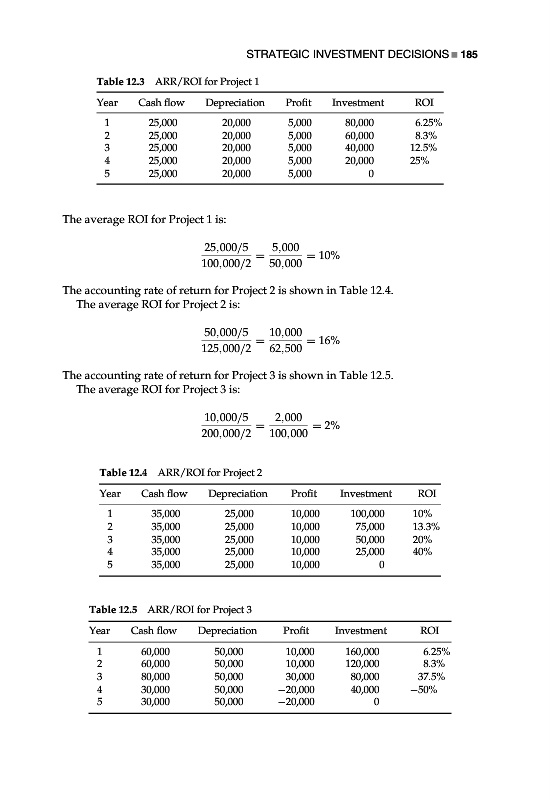 STRATEGIC INVESTMENT DECISIONS ■ 185

Table 12.3 ARR/ROI for Project 1

| Year | Cash flow | Depreciation | Profit | Investment | ROI |
|---|---|---|---|---|---|
| 1 | 25,000 | 20,000 | 5,000 | 80,000 | 6.25% |
| 2 | 25,000 | 20,000 | 5,000 | 60,000 | 8.3% |
| 3 | 25,000 | 20,000 | 5,000 | 40,000 | 12.5% |
| 4 | 25,000 | 20,000 | 5,000 | 20,000 | 25% |
| 5 | 25,000 | 20,000 | 5,000 | 0 | |

The average ROI for Project 1 is:

$\frac{25,000/5}{100,000/2} = \frac{5,000}{50,000} = 10\%$

The accounting rate of return for Project 2 is shown in Table 12.4.
The average ROI for Project 2 is:

$\frac{50,000/5}{125,000/2} = \frac{10,000}{62,500} = 16\%$

The accounting rate of return for Project 3 is shown in Table 12.5.
The average ROI for Project 3 is:

$\frac{10,000/5}{200,000/2} = \frac{2,000}{100,000} = 2\%$

Table 12.4 ARR/ROI for Project 2

| Year | Cash flow | Depreciation | Profit | Investment | ROI |
|---|---|---|---|---|---|
| 1 | 35,000 | 25,000 | 10,000 | 100,000 | 10% |
| 2 | 35,000 | 25,000 | 10,000 | 75,000 | 13.3% |
| 3 | 35,000 | 25,000 | 10,000 | 50,000 | 20% |
| 4 | 35,000 | 25,000 | 10,000 | 25,000 | 40% |
| 5 | 35,000 | 25,000 | 10,000 | 0 | |

Table 12.5 ARR/ROI for Project 3

| Year | Cash flow | Depreciation | Profit | Investment | ROI |
|---|---|---|---|---|---|
| 1 | 60,000 | 50,000 | 10,000 | 160,000 | 6.25% |
| 2 | 60,000 | 50,000 | 10,000 | 120,000 | 8.3% |
| 3 | 80,000 | 50,000 | 30,000 | 80,000 | 37.5% |
| 4 | 30,000 | 50,000 | −20,000 | 40,000 | −50% |
| 5 | 30,000 | 50,000 | −20,000 | 0 | |